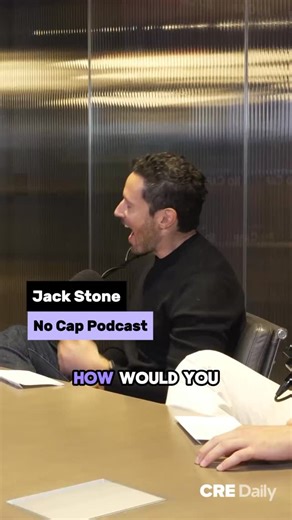 Jack Stone
No Cap Podcast
HOW WOULD YOU
CRE Daily